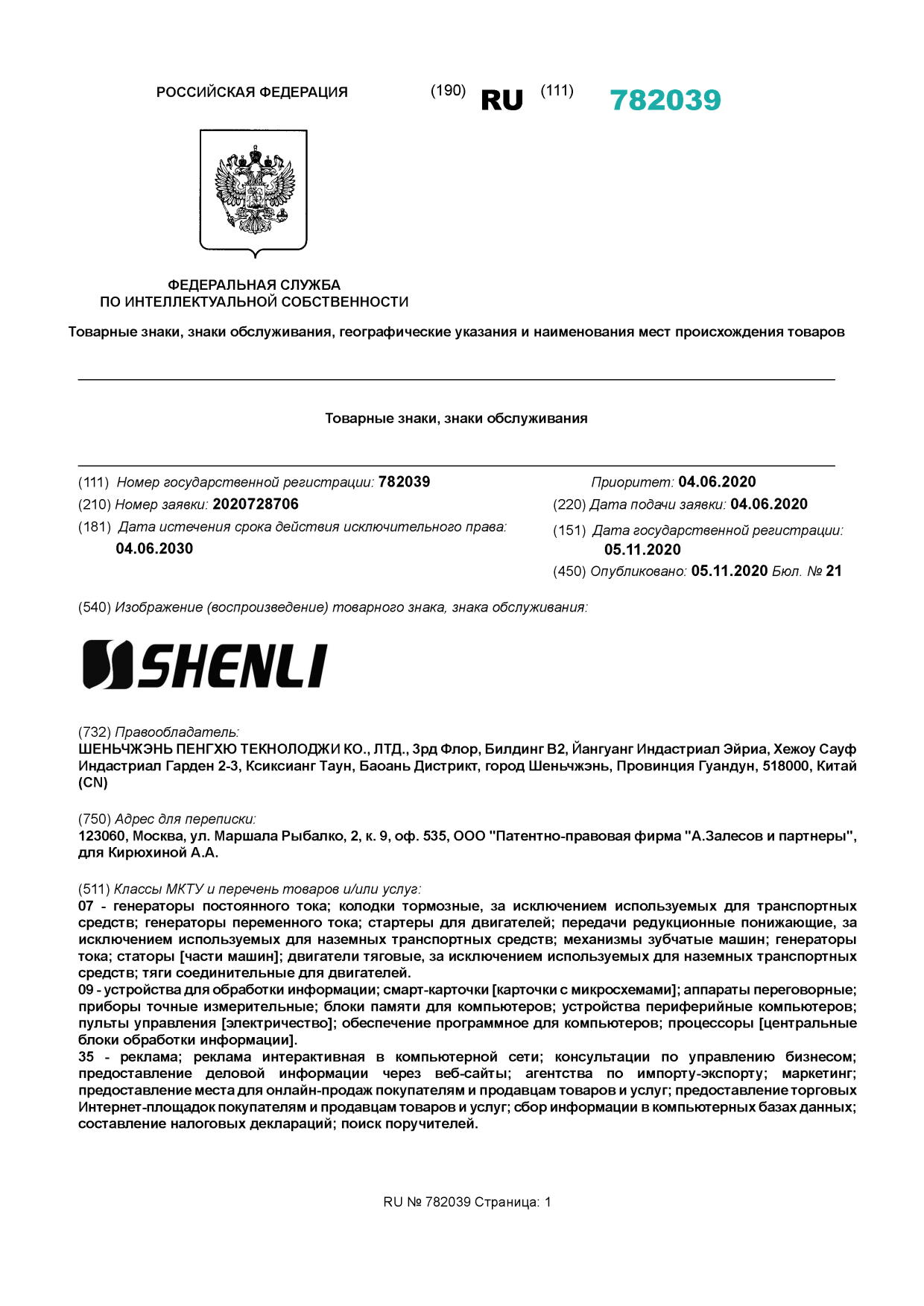 РОССИЙСКАЯ ФЕДЕРАЦИЯ (190) RU (111) 782039

ФЕДЕРАЛЬНАЯ СЛУЖБА
ПО ИНТЕЛЛЕКТУАЛЬНОЙ СОБСТВЕННОСТИ

Товарные знаки, знаки обслуживания, географические указания и наименования мест происхождения товаров

Товарные знаки, знаки обслуживания

(111) Номер государственной регистрации: 782039
(210) Номер заявки: 2020728706
(181) Дата истечения срока действия исключительного права: 04.06.2030

Приоритет: 04.06.2020
(220) Дата подачи заявки: 04.06.2020
(151) Дата государственной регистрации: 05.11.2020
(450) Опубликовано: 05.11.2020 Бюл. № 21

(540) Изображение (воспроизведение) товарного знака, знака обслуживания:

SHENLI

(732) Правообладатель:
ШЕНЬЧЖЭНЬ ПЕНГХЮ ТЕКНОЛОДЖИ КО., ЛТД., 3рд Флор, Билдинг В2, Йангуанг Индастриал Эйриа, Хежоу Сауф Индастриал Гарден 2-3, Ксиксианг Таун, Баоань Дистрикт, город Шеньчжэнь, Провинция Гуандун, 518000, Китай (CN)

(750) Адрес для переписки:
123060, Москва, ул. Маршала Рыбалко, 2, к. 9, оф. 535, ООО "Патентно-правовая фирма "А.Залесов и партнеры", для Кирюхиной А.А.

(511) Классы МКТУ и перечень товаров и/или услуг:
07 - генераторы постоянного тока; колодки тормозные, за исключением используемых для транспортных средств; генераторы переменного тока; стартеры для двигателей; передачи редукционные понижающие, за исключением используемых для наземных транспортных средств; механизмы зубчатые машин; генераторы тока; статоры [части машин]; двигатели тяговые, за исключением используемых для наземных транспортных средств; тяги соединительные для двигателей.
09 - устройства для обработки информации; смарт-карточки [карточки с микросхемами]; аппараты переговорные; приборы точные измерительные; блоки памяти для компьютеров; устройства периферийные компьютеров; пульты управления [электричество]; обеспечение программное для компьютеров; процессоры [центральные блоки обработки информации].
35 - реклама; реклама интерактивная в компьютерной сети; консультации по управлению бизнесом; предоставление деловой информации через веб-сайты; агентства по импорту-экспорту; маркетинг; предоставление места для онлайн-продаж покупателям и продавцам товаров и услуг; предоставление торговых Интернет-площадок покупателям и продавцам товаров и услуг; сбор информации в компьютерных базах данных; составление налоговых деклараций; поиск поручителей.

RU № 782039 Страница: 1